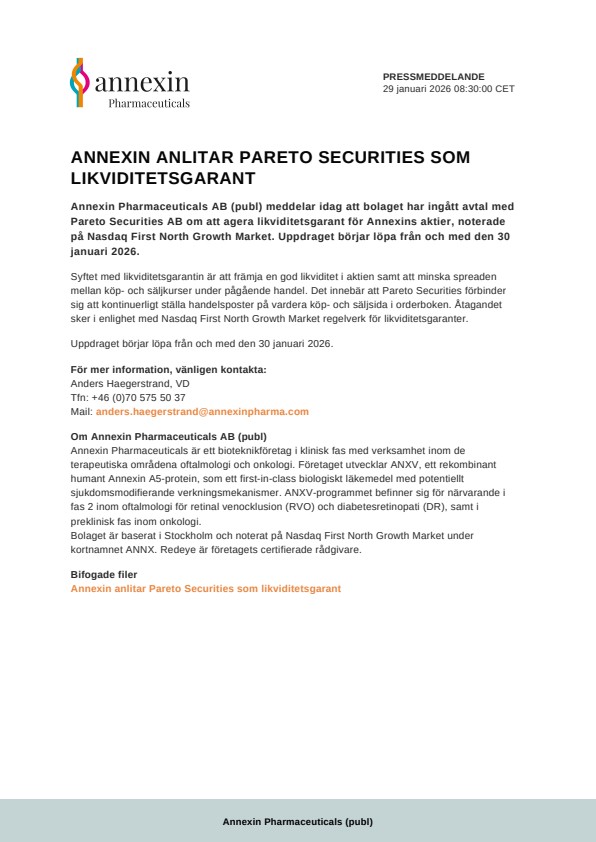 annexin
Pharmaceuticals

PRESSMEDDELANDE
29 januari 2026 08:30:00 CET

ANNEXIN ANLITAR PARETO SECURITIES SOM LIKVIDITETSGARANT

Annexin Pharmaceuticals AB (publ) meddelar idag att bolaget har ingått avtal med Pareto Securities AB om att agera likviditetsgarant för Annexins aktier, noterade på Nasdaq First North Growth Market. Uppdraget börjar löpa från och med den 30 januari 2026.

Syftet med likviditetsgarantin är att främja en god likviditet i aktien samt att minska spreaden mellan köp- och säljkurser under pågående handel. Det innebär att Pareto Securities förbinder sig att kontinuerligt ställa handelsposter på vardera köp- och säljsida i orderboken. Åtagandet sker i enlighet med Nasdaq First North Growth Market regelverk för likviditetsgaranter.

Uppdraget börjar löpa från och med den 30 januari 2026.

För mer information, vänligen kontakta:
Anders Haegerstrand, VD
Tfn: +46 (0)70 575 50 37
Mail: anders.haegerstrand@annexinpharma.com

Om Annexin Pharmaceuticals AB (publ)
Annexin Pharmaceuticals är ett bioteknikföretag i klinisk fas med verksamhet inom de terapeutiska områdena oftalmologi och onkologi. Företaget utvecklar ANXV, ett rekombinant humant Annexin A5-protein, som ett first-in-class biologiskt läkemedel med potentiellt sjukdomsmodifierande verkningsmekanismer. ANXV-programmet befinner sig för närvarande i fas 2 inom oftalmologi för retinal venocklusion (RVO) och diabetesretinopati (DR), samt i preklinisk fas inom onkologi.
Bolaget är baserat i Stockholm och noterat på Nasdaq First North Growth Market under kortnamnet ANNX. Redeye är företagets certifierade rådgivare.

Bifogade filer
Annexin anlitar Pareto Securities som likviditetsgarant

Annexin Pharmaceuticals (publ)